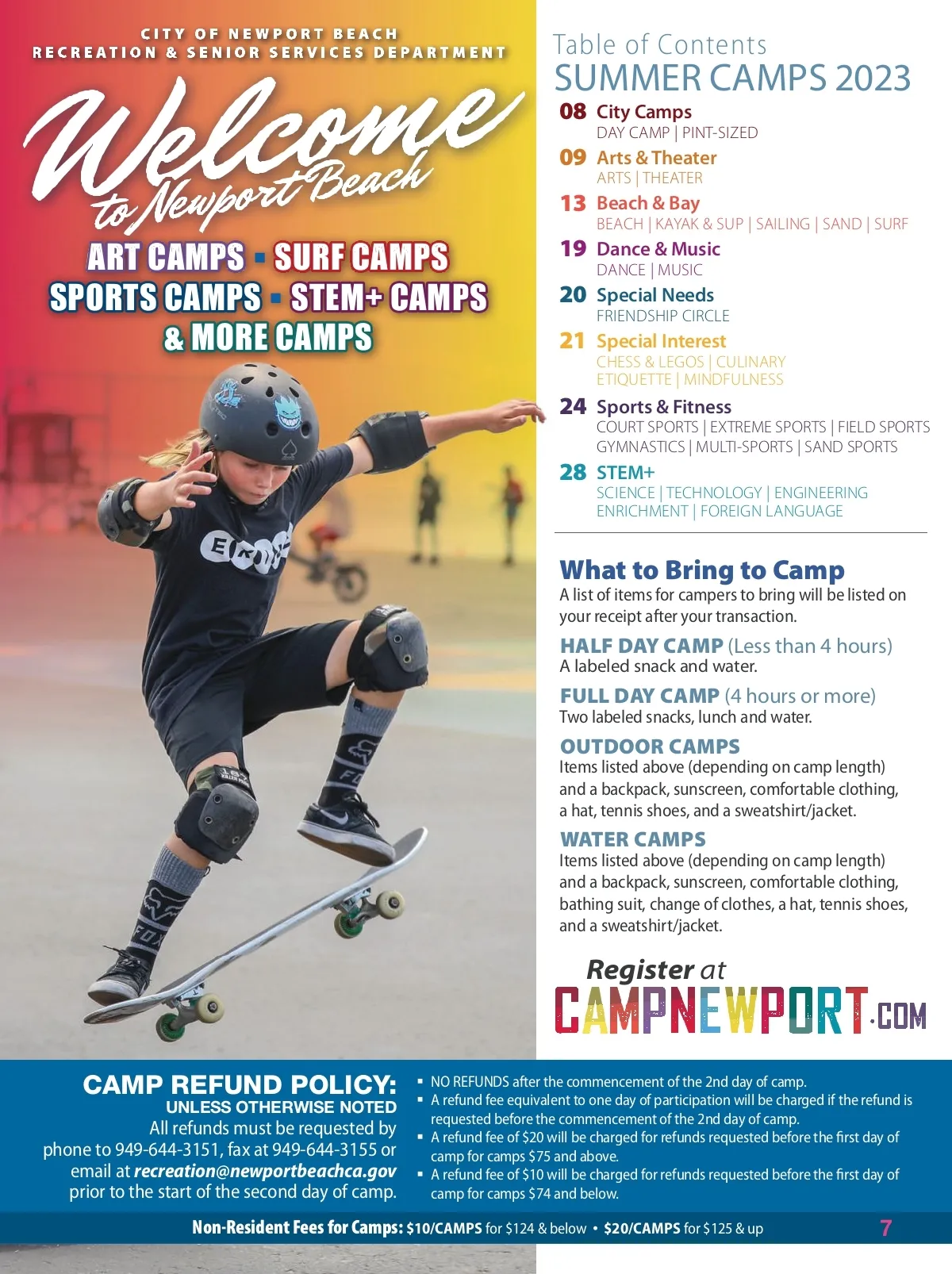 CITY OF NEWPORT BEACH
RECREATION & SENIOR SERVICES DEPARTMENT

Welcome
to Newport Beach

ART CAMPS • SURF CAMPS
SPORTS CAMPS • STEM+ CAMPS
& MORE CAMPS

Table of Contents
SUMMER CAMPS 2023

08 City Camps
DAY CAMP | PINT-SIZED
09 Arts & Theater
ARTS | THEATER
13 Beach & Bay
BEACH | KAYAK & SUP | SAILING | SAND | SURF
19 Dance & Music
DANCE | MUSIC
20 Special Needs
FRIENDSHIP CIRCLE
21 Special Interest
CHESS & LEGOS | CULINARY
ETIQUETTE | MINDFULNESS
24 Sports & Fitness
COURT SPORTS | EXTREME SPORTS | FIELD SPORTS
GYMNASTICS | MULTI-SPORTS | SAND SPORTS
28 STEM+
SCIENCE | TECHNOLOGY | ENGINEERING
ENRICHMENT | FOREIGN LANGUAGE

What to Bring to Camp
A list of items for campers to bring will be listed on your receipt after your transaction.

HALF DAY CAMP (Less than 4 hours)
A labeled snack and water.

FULL DAY CAMP (4 hours or more)
Two labeled snacks, lunch and water.

OUTDOOR CAMPS
Items listed above (depending on camp length) and a backpack, sunscreen, comfortable clothing, a hat, tennis shoes, and a sweatshirt/jacket.

WATER CAMPS
Items listed above (depending on camp length) and a backpack, sunscreen, comfortable clothing, bathing suit, change of clothes, a hat, tennis shoes, and a sweatshirt/jacket.

Register at
CAMPNEWPORT.COM

CAMP REFUND POLICY:
UNLESS OTHERWISE NOTED
All refunds must be requested by phone to 949-644-3151, fax at 949-644-3155 or email at recreation@newportbeachca.gov prior to the start of the second day of camp.

• NO REFUNDS after the commencement of the 2nd day of camp.
• A refund fee equivalent to one day of participation will be charged if the refund is requested before the commencement of the 2nd day of camp.
• A refund fee of $20 will be charged for refunds requested before the first day of camp for camps $75 and above.
• A refund fee of $10 will be charged for refunds requested before the first day of camp for camps $74 and below.

Non-Resident Fees for Camps: $10/CAMPS for $124 & below • $20/CAMPS for $125 & up

7